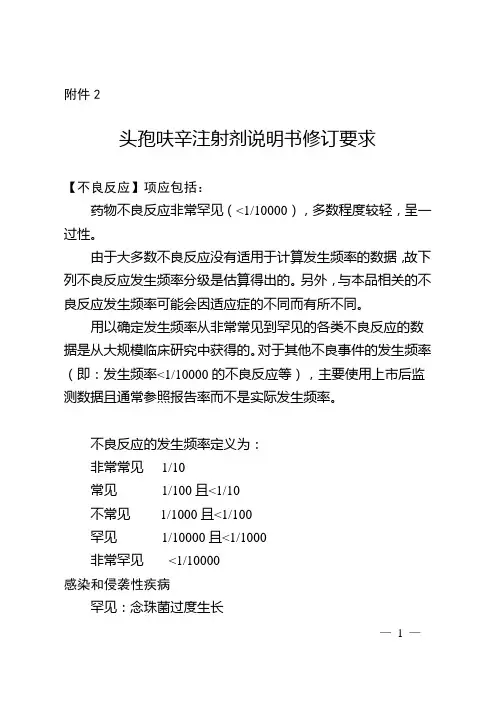 附件 2

头孢呋辛注射剂说明书修订要求

【不良反应】项应包括：

药物不良反应非常罕见（<1/10000），多数程度较轻，呈一过性。

由于大多数不良反应没有适用于计算发生频率的数据，故下列不良反应发生频率分级是估算得出的。另外，与本品相关的不良反应发生频率可能会因适应症的不同而有所不同。

用以确定发生频率从非常常见到罕见的各类不良反应的数据是从大规模临床研究中获得的。对于其他不良事件的发生频率（即：发生频率<1/10000 的不良反应等），主要使用上市后监测数据且通常参照报告率而不是实际发生频率。

不良反应的发生频率定义为：

非常常见　1/10

常见　1/100 且<1/10

不常见　1/1000 且<1/100

罕见　1/10000 且<1/1000

非常罕见　<1/10000

感染和侵袭性疾病

罕见：念珠菌过度生长

— 1 —